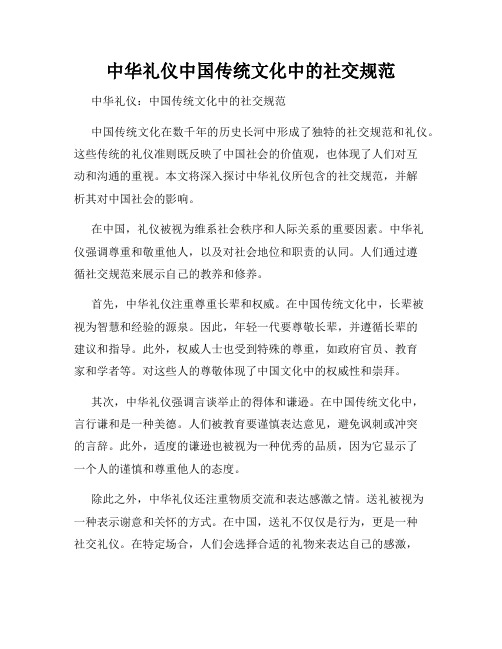 中华礼仪中国传统文化中的社交规范

中华礼仪：中国传统文化中的社交规范

中国传统文化在数千年的历史长河中形成了独特的社交规范和礼仪。这些传统的礼仪准则既反映了中国社会的价值观，也体现了人们对互动和沟通的重视。本文将深入探讨中华礼仪所包含的社交规范，并解析其对中国社会的影响。

在中国，礼仪被视为维系社会秩序和人际关系的重要因素。中华礼仪强调尊重和敬重他人，以及对社会地位和职责的认同。人们通过遵循社交规范来展示自己的教养和修养。

首先，中华礼仪注重尊重长辈和权威。在中国传统文化中，长辈被视为智慧和经验的源泉。因此，年轻一代要尊敬长辈，并遵循长辈的建议和指导。此外，权威人士也受到特殊的尊重，如政府官员、教育家和学者等。对这些人的尊敬体现了中国文化中的权威性和崇拜。

其次，中华礼仪强调言谈举止的得体和谦逊。在中国传统文化中，言行谦和是一种美德。人们被教育要谨慎表达意见，避免讽刺或冲突的言辞。此外，适度的谦逊也被视为一种优秀的品质，因为它显示了一个人的谨慎和尊重他人的态度。

除此之外，中华礼仪还注重物质交流和表达感激之情。送礼被视为一种表示谢意和关怀的方式。在中国，送礼不仅仅是行为，更是一种社交礼仪。在特定场合，人们会选择合适的礼物来表达自己的感激，